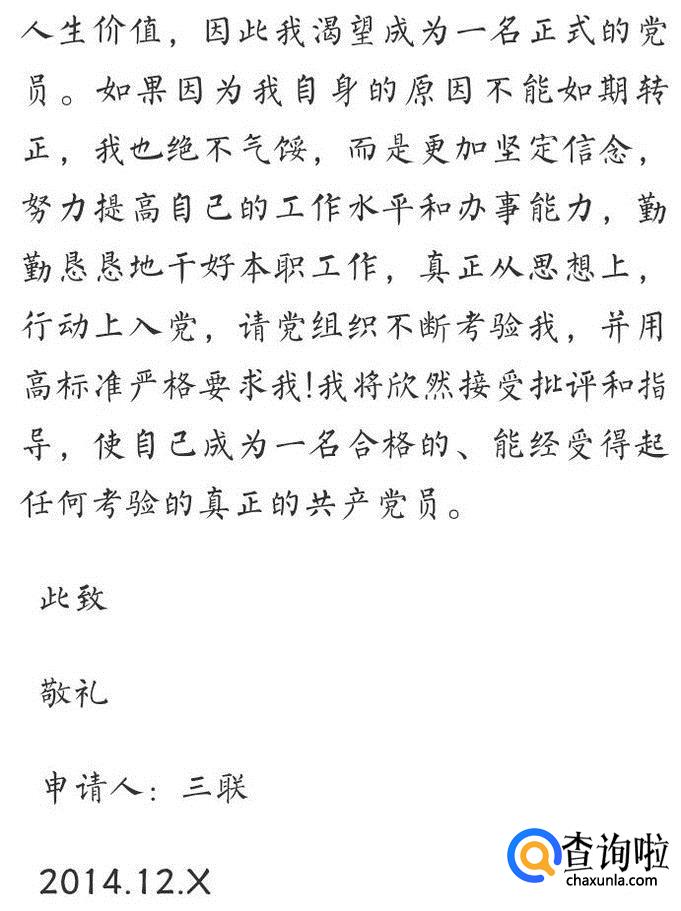 人生价值，因此我渴望成为一名正式的党员。如果因为我自身的原因不能如期转正，我也绝不气馁，而是更加坚定信念，努力提高自己的工作水平和办事能力，勤勤恳恳地干好本职工作，真正从思想上，行动上入党，请党组织不断考验我，并用高标准严格要求我!我将欣然接受批评和指导，使自己成为一名合格的、能经受得起任何考验的真正的共产党员。

此致

敬礼

申请人：三联

2014.12.X

查询啦
chaxunla.com